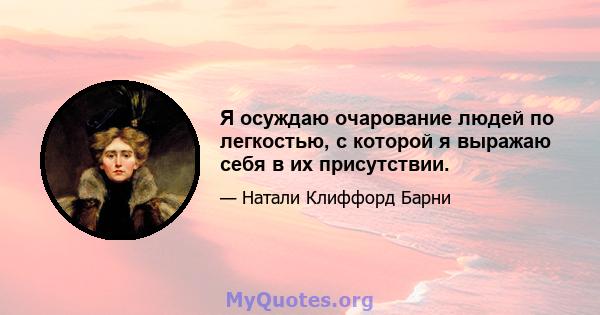 Я осуждаю очарование людей по легкостью, с которой я выражаю себя в их присутствии.

— Натали Клиффорд Барни

MyQuotes.org